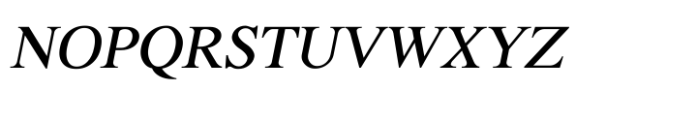 NOPQRSTUVWXYZ